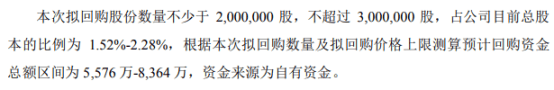 本次拟回购股份数量不少于 2,000,000 股，不超过 3,000,000 股，占公司目前总股本的比例为 1.52%-2.28%，根据本次拟回购数量及拟回购价格上限测算预计回购资金总额区间为 5,576 万-8,364 万，资金来源为自有资金。